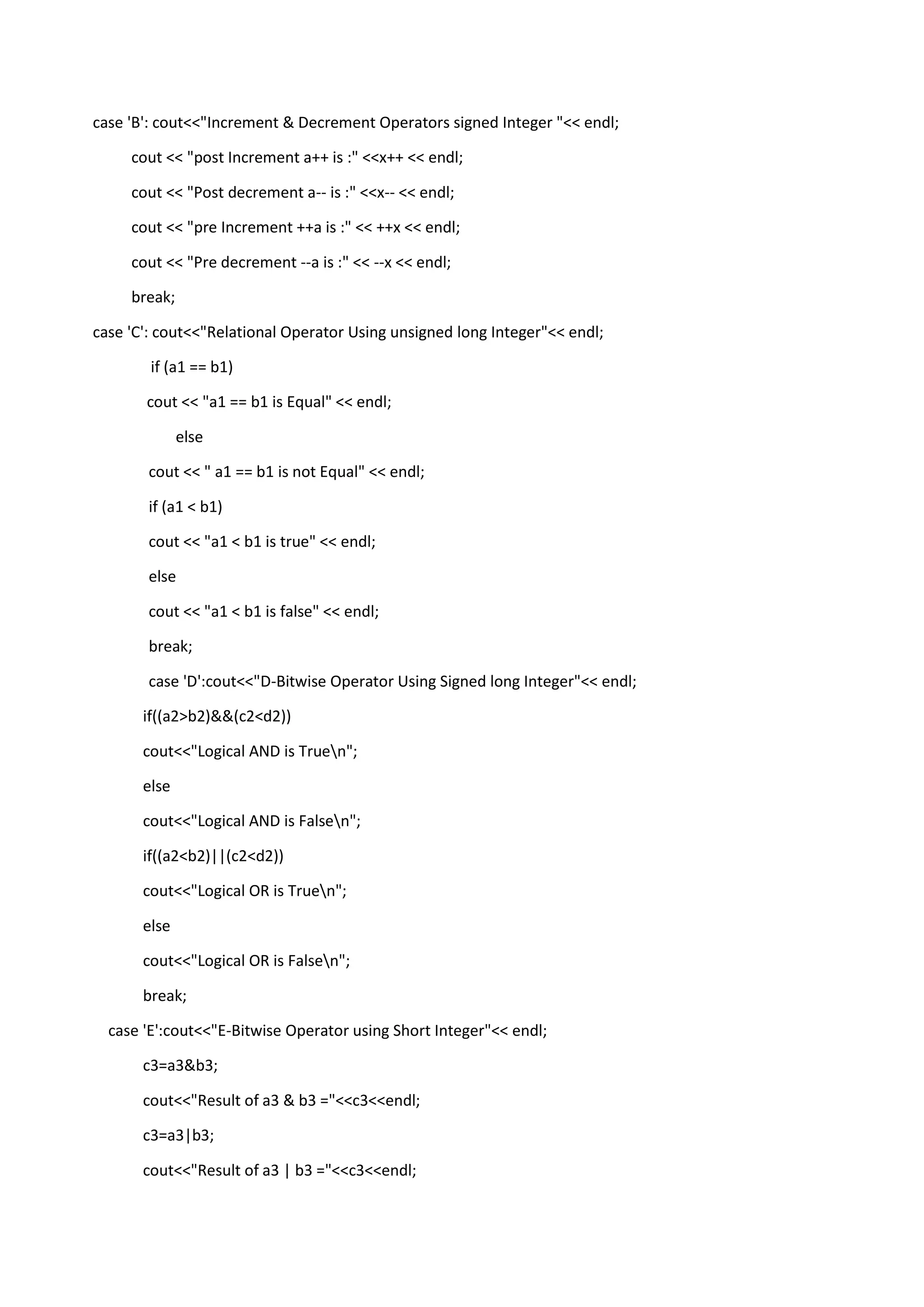 case 'B': cout<<"Increment & Decrement Operators signed Integer "<< endl;

cout << "post Increment a++ is :" <<x++ << endl;

cout << "Post decrement a-- is :" <<x-- << endl;

cout << "pre Increment ++a is :" << ++x << endl;

cout << "Pre decrement --a is :" << --x << endl;

break;

case 'C': cout<<"Relational Operator Using unsigned long Integer"<< endl;

if (a1 == b1)

cout << "a1 == b1 is Equal" << endl;

else

cout << " a1 == b1 is not Equal" << endl;

if (a1 < b1)

cout << "a1 < b1 is true" << endl;

else

cout << "a1 < b1 is false" << endl;

break;

case 'D':cout<<"D-Bitwise Operator Using Signed long Integer"<< endl;

if((a2>b2)&&(c2<d2))

cout<<"Logical AND is True\n";

else

cout<<"Logical AND is False\n";

if((a2<b2)||(c2<d2))

cout<<"Logical OR is True\n";

else

cout<<"Logical OR is False\n";

break;

case 'E':cout<<"E-Bitwise Operator using Short Integer"<< endl;

c3=a3&b3;

cout<<"Result of a3 & b3 ="<<c3<<endl;

c3=a3|b3;

cout<<"Result of a3 | b3 ="<<c3<<endl;